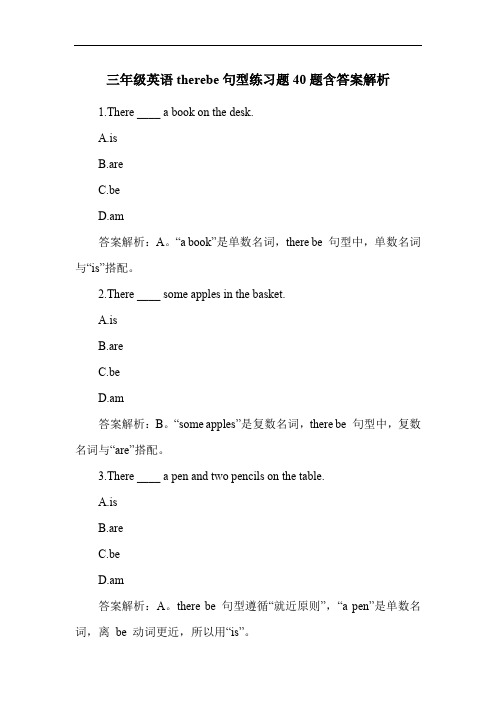 三年级英语 therebe 句型练习题 40 题含答案解析

1.There ____ a book on the desk.

A.is

B.are

C.be

D.am

答案解析：A。“a book”是单数名词，there be 句型中，单数名词与“is”搭配。

2.There ____ some apples in the basket.

A.is

B.are

C.be

D.am

答案解析：B。“some apples”是复数名词，there be 句型中，复数名词与“are”搭配。

3.There ____ a pen and two pencils on the table.

A.is

B.are

C.be

D.am

答案解析：A。there be 句型遵循“就近原则”，“a pen”是单数名词，离 be 动词更近，所以用“is”。